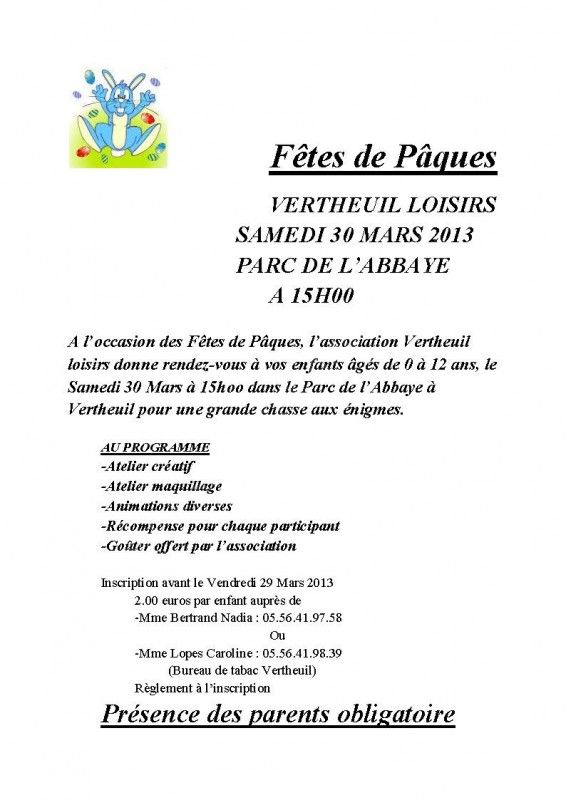 Fêtes de Pâques

VERTHEUIL LOISIRS
SAMEDI 30 MARS 2013
PARC DE L'ABBAYE
A 15H00

A l'occasion des Fêtes de Pâques, l'association Vertheuil loisirs donne rendez-vous à vos enfants âgés de 0 à 12 ans, le Samedi 30 Mars à 15hoo dans le Parc de l'Abbaye à Vertheuil pour une grande chasse aux énigmes.

AU PROGRAMME
-Atelier créatif
-Atelier maquillage
-Animations diverses
-Récompense pour chaque participant
-Goûter offert par l'association

Inscription avant le Vendredi 29 Mars 2013
2.00 euros par enfant auprès de
-Mme Bertrand Nadia : 05.56.41.97.58
Ou
-Mme Lopes Caroline : 05.56.41.98.39
(Bureau de tabac Vertheuil)
Règlement à l'inscription

Présence des parents obligatoire